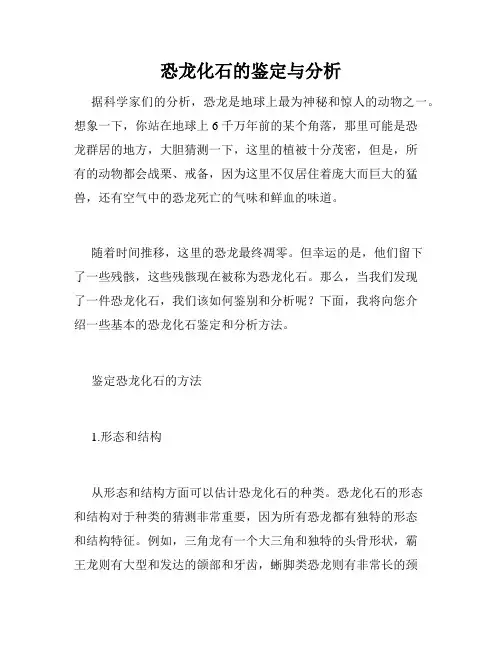 恐龙化石的鉴定与分析

据科学家们的分析，恐龙是地球上最为神秘和惊人的动物之一。想象一下，你站在地球上 6 千万年前的某个角落，那里可能是恐龙群居的地方，大胆猜测一下，这里的植被十分茂密，但是，所有的动物都会战栗、戒备，因为这里不仅居住着庞大而巨大的猛兽，还有空气中的恐龙死亡的气味和鲜血的味道。

随着时间推移，这里的恐龙最终凋零。但幸运的是，他们留下了一些残骸，这些残骸现在被称为恐龙化石。那么，当我们发现了一件恐龙化石，我们该如何鉴别和分析呢？下面，我将向您介绍一些基本的恐龙化石鉴定和分析方法。

鉴定恐龙化石的方法

1.形态和结构

从形态和结构方面可以估计恐龙化石的种类。恐龙化石的形态和结构对于种类的猜测非常重要，因为所有恐龙都有独特的形态和结构特征。例如，三角龙有一个大三角和独特的头骨形状，霸王龙则有大型和发达的颌部和牙齿，蜥脚类恐龙则有非常长的颈